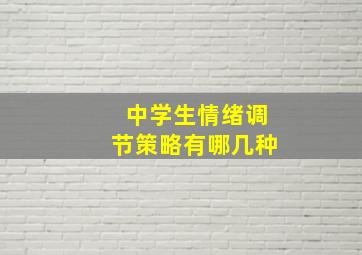 中学生情绪调节策略有哪几种